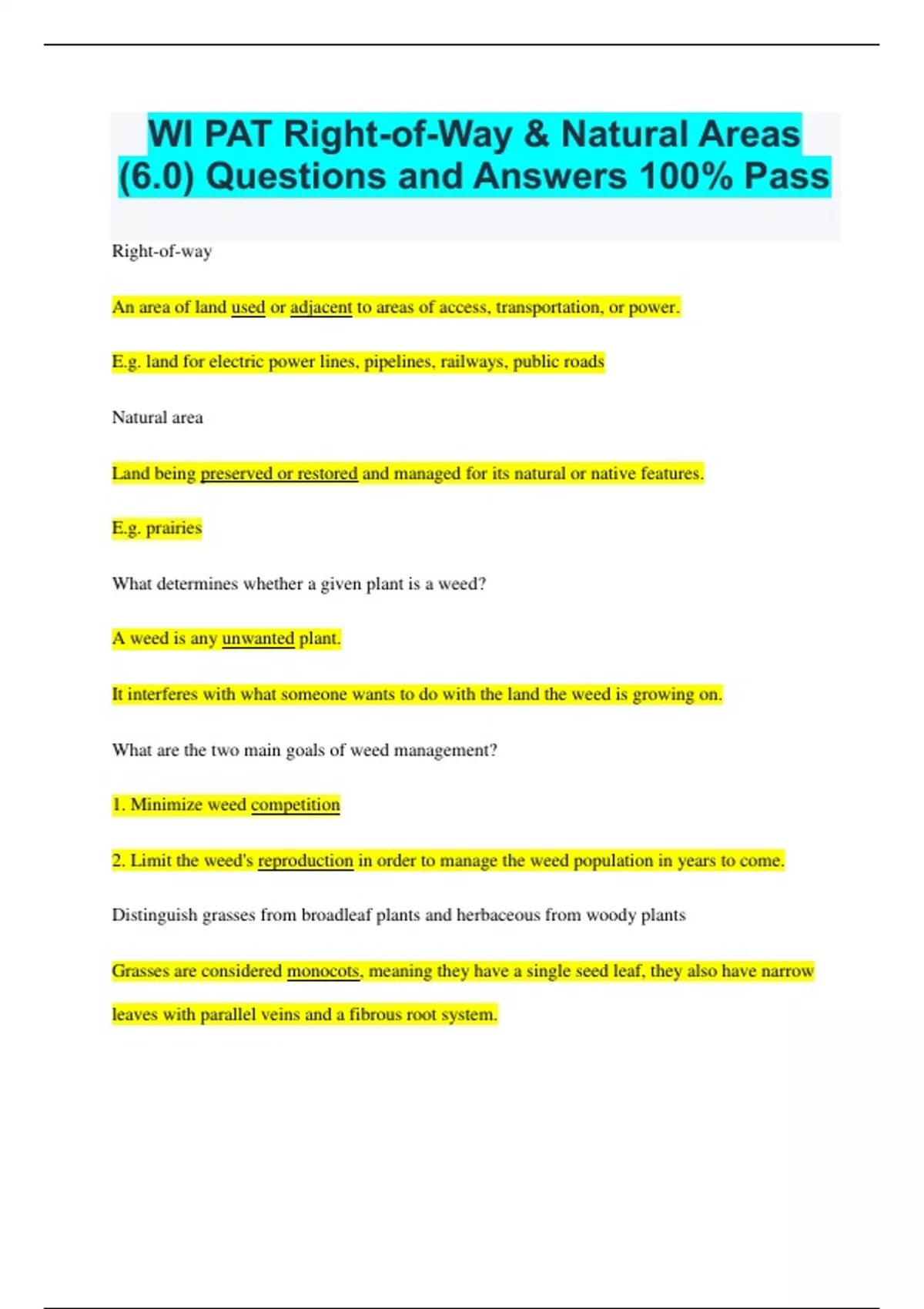 WI PAT Right-of-Way & Natural Areas (6.0) Questions and Answers 100% Pass

Right-of-way

An area of land used or adjacent to areas of access, transportation, or power.

E.g. land for electric power lines, pipelines, railways, public roads

Natural area

Land being preserved or restored and managed for its natural or native features.

E.g. prairies

What determines whether a given plant is a weed?

A weed is any unwanted plant.

It interferes with what someone wants to do with the land the weed is growing on.

What are the two main goals of weed management?

1. Minimize weed competition

2. Limit the weed's reproduction in order to manage the weed population in years to come.

Distinguish grasses from broadleaf plants and herbaceous from woody plants

Grasses are considered monocots, meaning they have a single seed leaf, they also have narrow leaves with parallel veins and a fibrous root system.